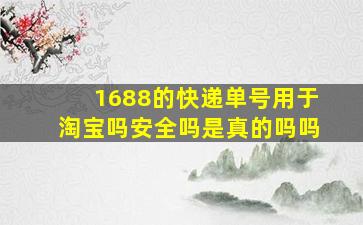 1688的快递单号用于淘宝吗安全吗是真的吗吗